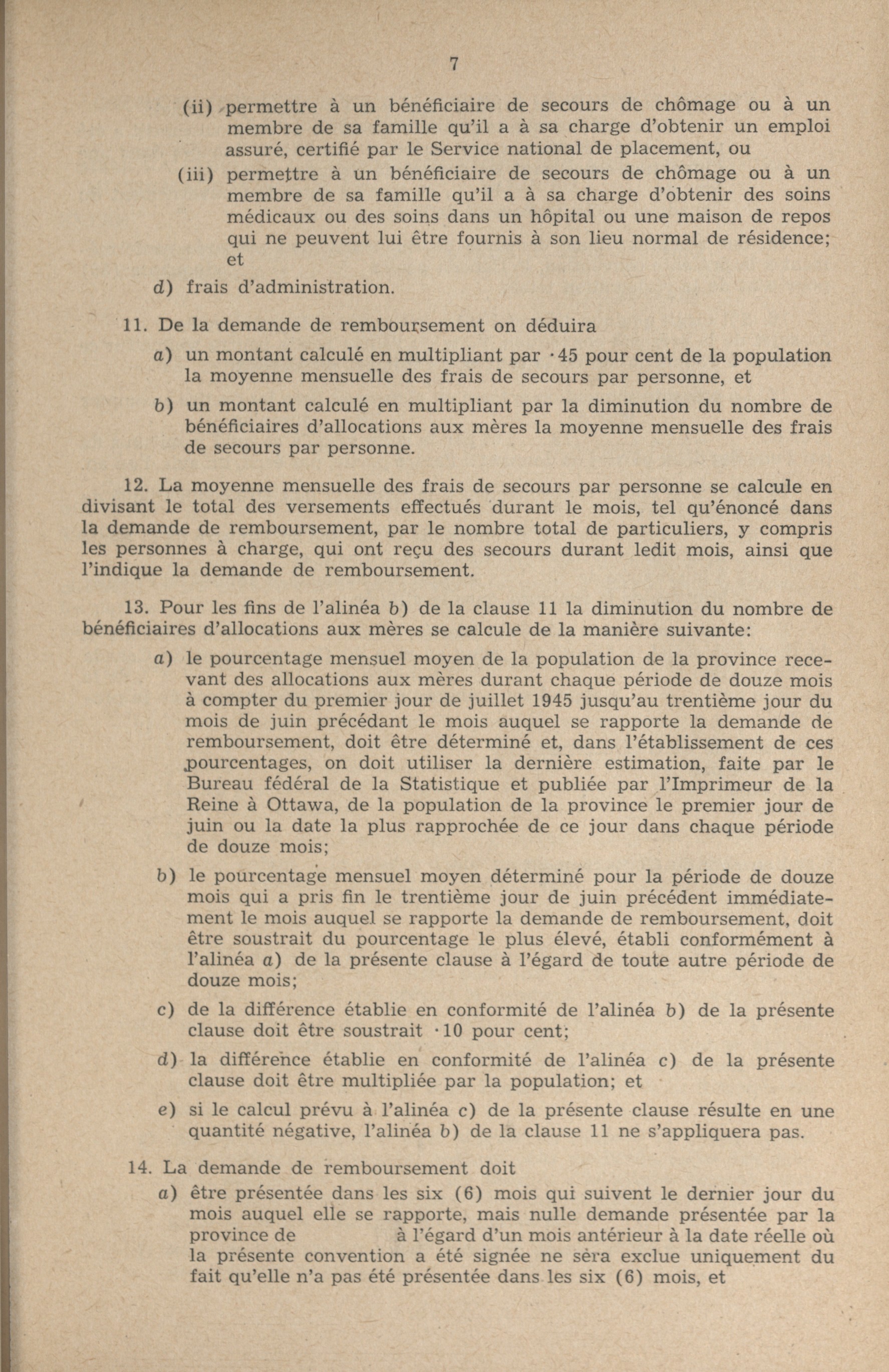 7

(ii) permettre à un bénéficiaire de secours de chômage ou à un membre de sa famille qu'il a à sa charge d'obtenir un emploi assuré, certifié par le Service national de placement, ou

(iii) permettre à un bénéficiaire de secours de chômage ou à un membre de sa famille qu'il a à sa charge d'obtenir des soins médicaux ou des soins dans un hôpital ou une maison de repos qui ne peuvent lui être fournis à son lieu normal de résidence; et

d) frais d'administration.

11. De la demande de remboursement on déduira

a) un montant calculé en multipliant par ·45 pour cent de la population la moyenne mensuelle des frais de secours par personne, et

b) un montant calculé en multipliant par la diminution du nombre de bénéficiaires d'allocations aux mères la moyenne mensuelle des frais de secours par personne.

12. La moyenne mensuelle des frais de secours par personne se calcule en divisant le total des versements effectués durant le mois, tel qu'énoncé dans la demande de remboursement, par le nombre total de particuliers, y compris les personnes à charge, qui ont reçu des secours durant ledit mois, ainsi que l'indique la demande de remboursement.

13. Pour les fins de l'alinéa b) de la clause 11 la diminution du nombre de bénéficiaires d'allocations aux mères se calcule de la manière suivante:

a) le pourcentage mensuel moyen de la population de la province recevant des allocations aux mères durant chaque période de douze mois à compter du premier jour de juillet 1945 jusqu'au trentième jour du mois de juin précédant le mois auquel se rapporte la demande de remboursement, doit être déterminé et, dans l'établissement de ces pourcentages, on doit utiliser la dernière estimation, faite par le Bureau fédéral de la Statistique et publiée par l'Imprimeur de la Reine à Ottawa, de la population de la province le premier jour de juin ou la date la plus rapprochée de ce jour dans chaque période de douze mois;

b) le pourcentage mensuel moyen déterminé pour la période de douze mois qui a pris fin le trentième jour de juin précédent immédiatement le mois auquel se rapporte la demande de remboursement, doit être soustrait du pourcentage le plus élevé, établi conformément à l'alinéa a) de la présente clause à l'égard de toute autre période de douze mois;

c) de la différence établie en conformité de l'alinéa b) de la présente clause doit être soustrait ·10 pour cent;

d) la différence établie en conformité de l'alinéa c) de la présente clause doit être multipliée par la population; et

e) si le calcul prévu à l'alinéa c) de la présente clause résulte en une quantité négative, l'alinéa b) de la clause 11 ne s'appliquera pas.

14. La demande de remboursement doit

a) être présentée dans les six (6) mois qui suivent le dernier jour du mois auquel elle se rapporte, mais nulle demande présentée par la province de à l'égard d'un mois antérieur à la date réelle où la présente convention a été signée ne sera exclue uniquement du fait qu'elle n'a pas été présentée dans les six (6) mois, et